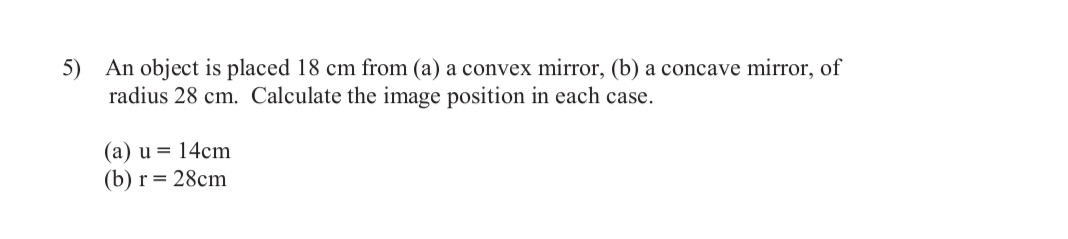 5) An object is placed 18 cm from (a) a convex mirror, (b) a concave mirror, of radius 28 cm. Calculate the image position in each case.

(a) u = 14cm
(b) r = 28cm